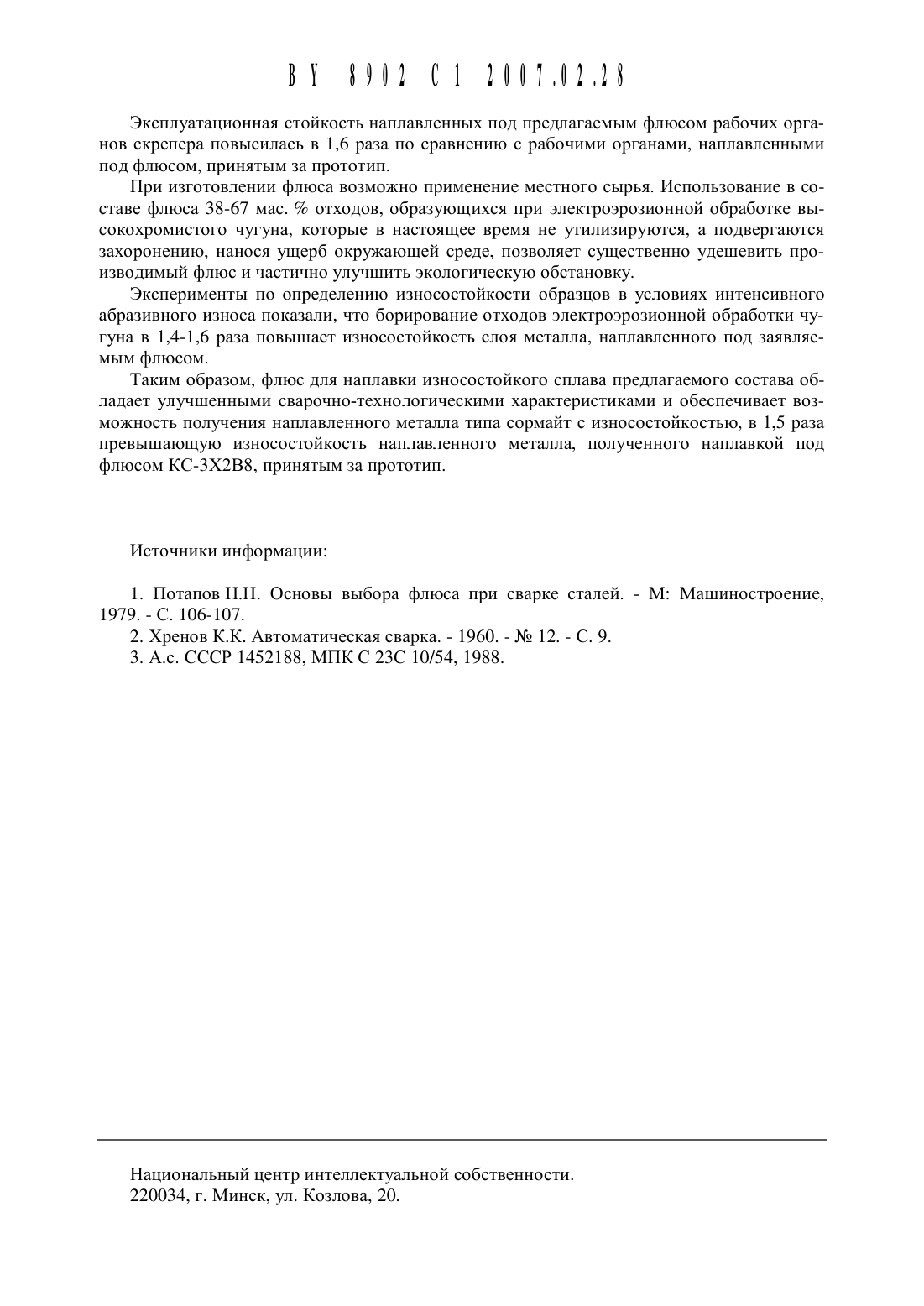 BY 8902 C1 2007.02.28

Эксплуатационная стойкость наплавленных под предлагаемым флюсом рабочих органов скрепера повысилась в 1,6 раза по сравнению с рабочими органами, наплавленными под флюсом, принятым за прототип.

При изготовлении флюса возможно применение местного сырья. Использование в составе флюса 38-67 мас. % отходов, образующихся при электроэрозионной обработке высокохромистого чугуна, которые в настоящее время не утилизируются, а подвергаются захоронению, нанося ущерб окружающей среде, позволяет существенно удешевить производимый флюс и частично улучшить экологическую обстановку.

Эксперименты по определению износостойкости образцов в условиях интенсивного абразивного износа показали, что борирование отходов электроэрозионной обработки чугуна в 1,4-1,6 раза повышает износостойкость слоя металла, наплавленного под заявляемым флюсом.

Таким образом, флюс для наплавки износостойкого сплава предлагаемого состава обладает улучшенными сварочно-технологическими характеристиками и обеспечивает возможность получения наплавленного металла типа сормайт с износостойкостью, в 1,5 раза превышающую износостойкость наплавленного металла, полученного наплавкой под флюсом КС-3Х2В8, принятым за прототип.

Источники информации:

1. Потапов Н.Н. Основы выбора флюса при сварке сталей. - М: Машиностроение, 1979. - С. 106-107.
2. Хренов К.К. Автоматическая сварка. - 1960. - № 12. - С. 9.
3. А.с. СССР 1452188, МПК С 23С 10/54, 1988.

Национальный центр интеллектуальной собственности.
220034, г. Минск, ул. Козлова, 20.